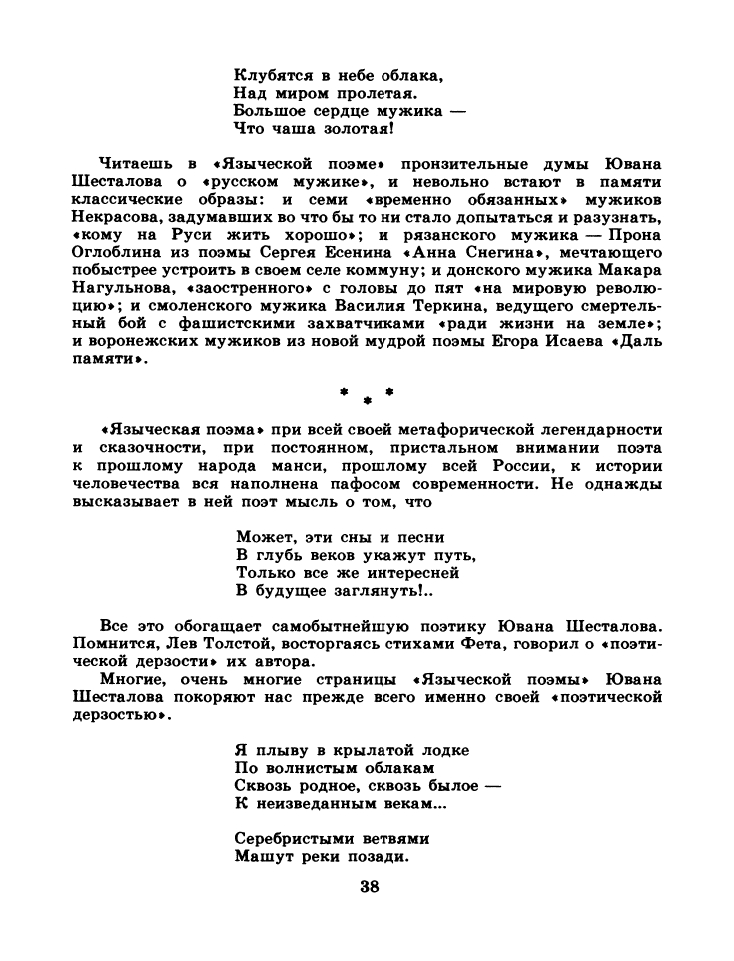 Клубятся в небе облака,
Над миром пролетая.
Большое сердце мужика —
Что чаша золотая!

Читаешь в «Языческой поэме» пронзительные думы Ювана Шесталова о «русском мужике», и невольно встают в памяти классические образы: и семи «временно обязанных» мужиков Некрасова, задумавших во что бы то ни стало допытаться и разузнать, «кому на Руси жить хорошо»; и рязанского мужика — Прона Оглоблина из поэмы Сергея Есенина «Анна Снегина», мечтающего побыстрее устроить в своем селе коммуну; и донского мужика Макара Нагульнова, «заостренного» с головы до пят «на мировую революцию»; и смоленского мужика Василия Теркина, ведущего смертельный бой с фашистскими захватчиками «ради жизни на земле»; и воронежских мужиков из новой мудрой поэмы Егора Исаева «Даль памяти».

* * *

«Языческая поэма» при всей своей метафорической легендарности и сказочности, при постоянном, пристальном внимании поэта к прошлому народа манси, прошлому всей России, к истории человечества вся наполнена пафосом современности. Не однажды высказывает в ней поэт мысль о том, что

Может, эти сны и песни
В глубь веков укажут путь,
Только все же интересней
В будущее заглянуть!..

Все это обогащает самобытнейшую поэтику Ювана Шесталова. Помнится, Лев Толстой, восторгаясь стихами Фета, говорил о «поэтической дерзости» их автора.

Многие, очень многие страницы «Языческой поэмы» Ювана Шесталова покоряют нас прежде всего именно своей «поэтической дерзостью».

Я плыву в крылатой лодке
По волнистым облакам
Сквозь родное, сквозь былое —
К неизведанным векам...

Серебристыми ветвями
Машут реки позади.

38